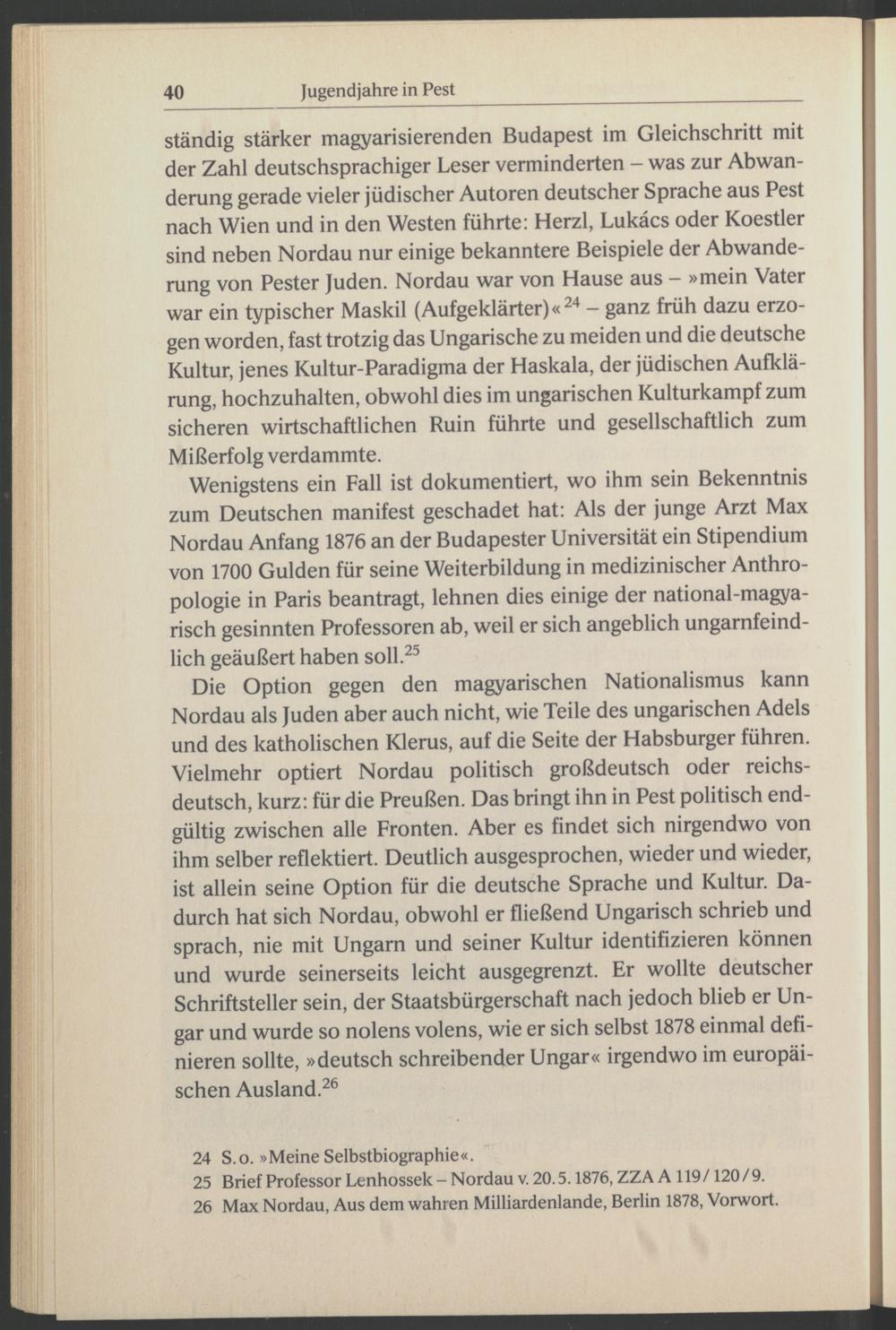 40 Jugendjahre in Pest

ständig stärker magyarisierenden Budapest im Gleichschritt mit der Zahl deutschsprachiger Leser verminderten – was zur Abwanderung gerade vieler jüdischer Autoren deutscher Sprache aus Pest nach Wien und in den Westen führte: Herzl, Lukács oder Koestler sind neben Nordau nur einige bekanntere Beispiele der Abwanderung von Pester Juden. Nordau war von Hause aus – »mein Vater war ein typischer Maskil (Aufgeklärter)«$^{24}$ – ganz früh dazu erzogen worden, fast trotzig das Ungarische zu meiden und die deutsche Kultur, jenes Kultur-Paradigma der Haskala, der jüdischen Aufklärung, hochzuhalten, obwohl dies im ungarischen Kulturkampf zum sicheren wirtschaftlichen Ruin führte und gesellschaftlich zum Mißerfolg verdammte.

Wenigstens ein Fall ist dokumentiert, wo ihm sein Bekenntnis zum Deutschen manifest geschadet hat: Als der junge Arzt Max Nordau Anfang 1876 an der Budapester Universität ein Stipendium von 1700 Gulden für seine Weiterbildung in medizinischer Anthropologie in Paris beantragt, lehnen dies einige der national-magyarisch gesinnten Professoren ab, weil er sich angeblich ungarnfeindlich geäußert haben soll.$^{25}$

Die Option gegen den magyarischen Nationalismus kann Nordau als Juden aber auch nicht, wie Teile des ungarischen Adels und des katholischen Klerus, auf die Seite der Habsburger führen. Vielmehr optiert Nordau politisch großdeutsch oder reichsdeutsch, kurz: für die Preußen. Das bringt ihn in Pest politisch endgültig zwischen alle Fronten. Aber es findet sich nirgendwo von ihm selber reflektiert. Deutlich ausgesprochen, wieder und wieder, ist allein seine Option für die deutsche Sprache und Kultur. Dadurch hat sich Nordau, obwohl er fließend Ungarisch schrieb und sprach, nie mit Ungarn und seiner Kultur identifizieren können und wurde seinerseits leicht ausgegrenzt. Er wollte deutscher Schriftsteller sein, der Staatsbürgerschaft nach jedoch blieb er Ungar und wurde so nolens volens, wie er sich selbst 1878 einmal definieren sollte, »deutsch schreibender Ungar« irgendwo im europäischen Ausland.$^{26}$

24 S.o. »Meine Selbstbiographie«.
25 Brief Professor Lenhossek – Nordau v. 20.5.1876, ZZA A 119/120/9.
26 Max Nordau, Aus dem wahren Milliardenlande, Berlin 1878, Vorwort.